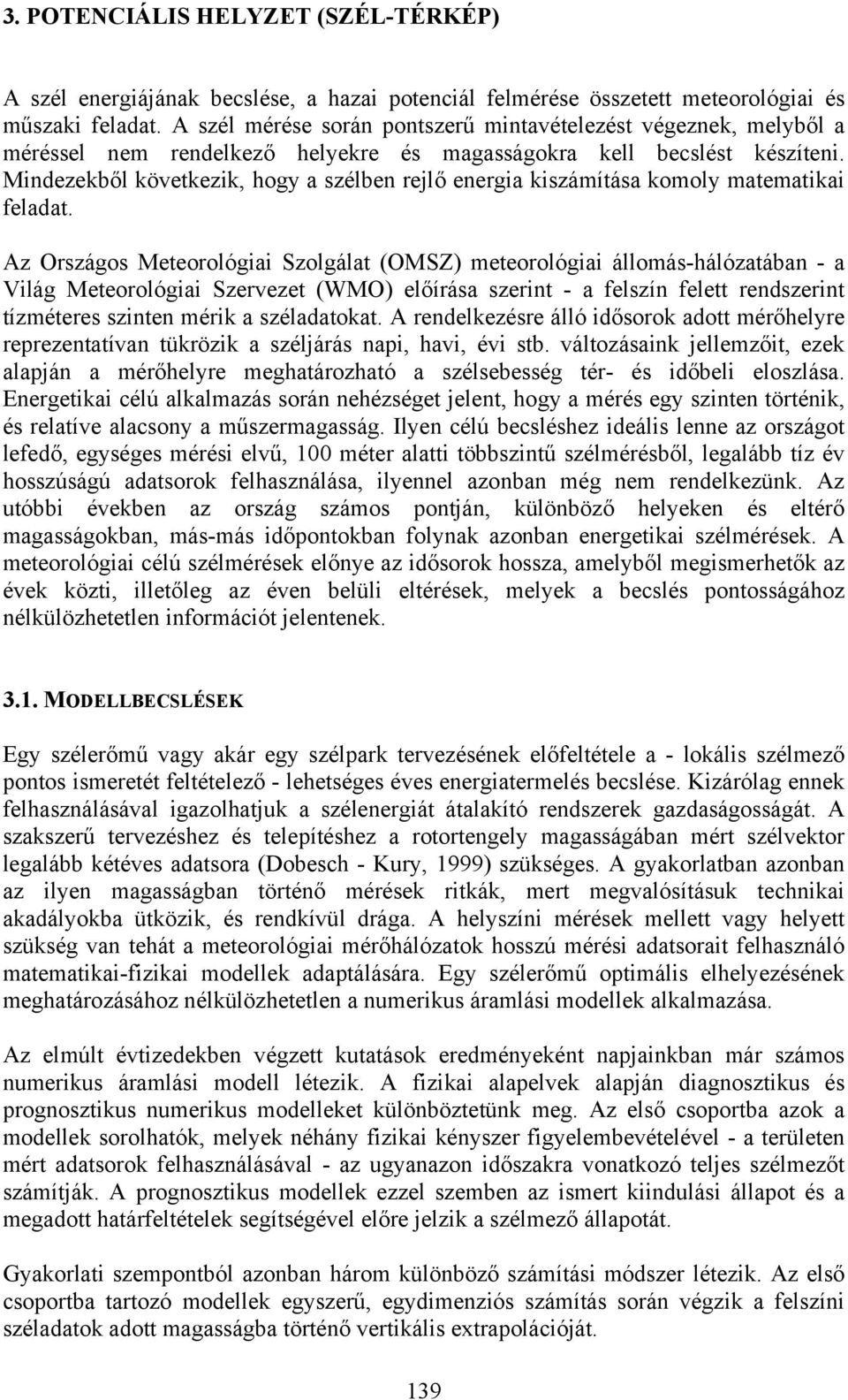 3. POTENCIÁLIS HELYZET (SZÉL-TÉRKÉP)

A szél energiájának becslése, a hazai potenciál felmérése összetett meteorológiai és műszaki feladat. A szél mérése során pontszerű mintavételezést végeznek, melyből a méréssel nem rendelkező helyekre és magasságokra kell becslést készíteni. Mindezekből következik, hogy a szélben rejlő energia kiszámítása komoly matematikai feladat.

Az Országos Meteorológiai Szolgálat (OMSZ) meteorológiai állomás-hálózatában - a Világ Meteorológiai Szervezet (WMO) előírása szerint - a felszín felett rendszerint tízméteres szinten mérik a széladatokat. A rendelkezésre álló idősorok adott mérőhelyre reprezentatívan tükrözik a széljárás napi, havi, évi stb. változásaink jellemzőit, ezek alapján a mérőhelyre meghatározható a szélsebesség tér- és időbeli eloszlása. Energetikai célú alkalmazás során nehézséget jelent, hogy a mérés egy szinten történik, és relatíve alacsony a műszermagasság. Ilyen célú becsléshez ideális lenne az országot lefedő, egységes mérési elvű, 100 méter alatti többszintű szélmérésből, legalább tíz év hosszúságú adatsorok felhasználása, ilyennel azonban még nem rendelkezünk. Az utóbbi években az ország számos pontján, különböző helyeken és eltérő magasságokban, más-más időpontokban folynak azonban energetikai szélmérések. A meteorológiai célú szélmérések előnye az idősorok hossza, amelyből megismerhetők az évek közti, illetőleg az éven belüli eltérések, melyek a becslés pontosságához nélkülözhetetlen információt jelentenek.

3.1. MODELLBECSLÉSEK

Egy szélerőmű vagy akár egy szélpark tervezésének előfeltétele a - lokális szélmező pontos ismeretét feltételező - lehetséges éves energiatermelés becslése. Kizárólag ennek felhasználásával igazolhatjuk a szélenergiát átalakító rendszerek gazdaságosságát. A szakszerű tervezéshez és telepítéshez a rotortengely magasságában mért szélvektor legalább kétéves adatsora (Dobesch - Kury, 1999) szükséges. A gyakorlatban azonban az ilyen magasságban történő mérések ritkák, mert megvalósításuk technikai akadályokba ütközik, és rendkívül drága. A helyszíni mérések mellett vagy helyett szükség van tehát a meteorológiai mérőhálózatok hosszú mérési adatsorait felhasználó matematikai-fizikai modellek adaptálására. Egy szélerőmű optimális elhelyezésének meghatározásához nélkülözhetetlen a numerikus áramlási modellek alkalmazása.

Az elmúlt évtizedekben végzett kutatások eredményeként napjainkban már számos numerikus áramlási modell létezik. A fizikai alapelvek alapján diagnosztikus és prognosztikus numerikus modelleket különböztetünk meg. Az első csoportba azok a modellek sorolhatók, melyek néhány fizikai kényszer figyelembevételével - a területen mért adatsorok felhasználásával - az ugyanazon időszakra vonatkozó teljes szélmezőt számítják. A prognosztikus modellek ezzel szemben az ismert kiindulási állapot és a megadott határfeltételek segítségével előre jelzik a szélmező állapotát.

Gyakorlati szempontból azonban három különböző számítási módszer létezik. Az első csoportba tartozó modellek egyszerű, egydimenziós számítás során végzik a felszíni széladatok adott magasságba történő vertikális extrapolációját.

139